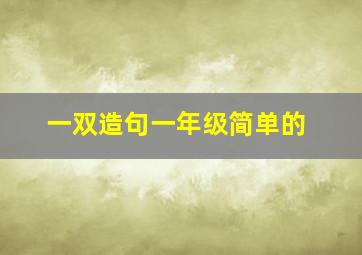 一双造句一年级简单的